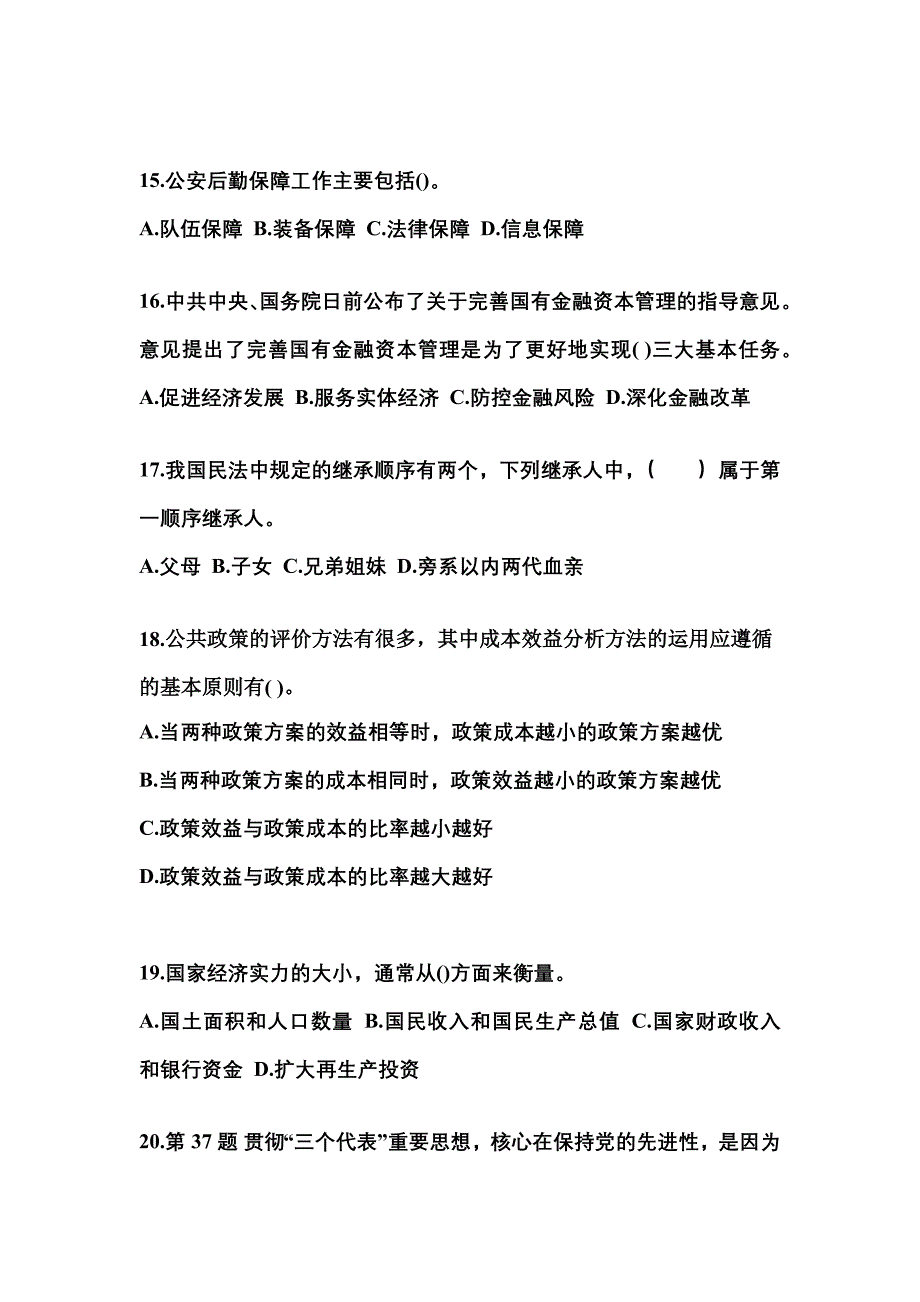 15.公安后勤保障工作主要包括()。

A.队伍保障 B.装备保障 C.法律保障 D.信息保障

16.中共中央、国务院日前公布了关于完善国有金融资本管理的指导意见。意见提出了完善国有金融资本管理是为了更好地实现( )三大基本任务。

A.促进经济发展 B.服务实体经济 C.防控金融风险 D.深化金融改革

17.我国民法中规定的继承顺序有两个，下列继承人中，（　　）属于第一顺序继承人。

A.父母 B.子女 C.兄弟姐妹 D.旁系以内两代血亲

18.公共政策的评价方法有很多，其中成本效益分析方法的运用应遵循的基本原则有( )。

A.当两种政策方案的效益相等时，政策成本越小的政策方案越优

B.当两种政策方案的成本相同时，政策效益越小的政策方案越优

C.政策效益与政策成本的比率越小越好

D.政策效益与政策成本的比率越大越好

19.国家经济实力的大小，通常从()方面来衡量。

A.国土面积和人口数量 B.国民收入和国民生产总值 C.国家财政收入和银行资金 D.扩大再生产投资

20.第 37 题 贯彻“三个代表”重要思想，核心在保持党的先进性，是因为